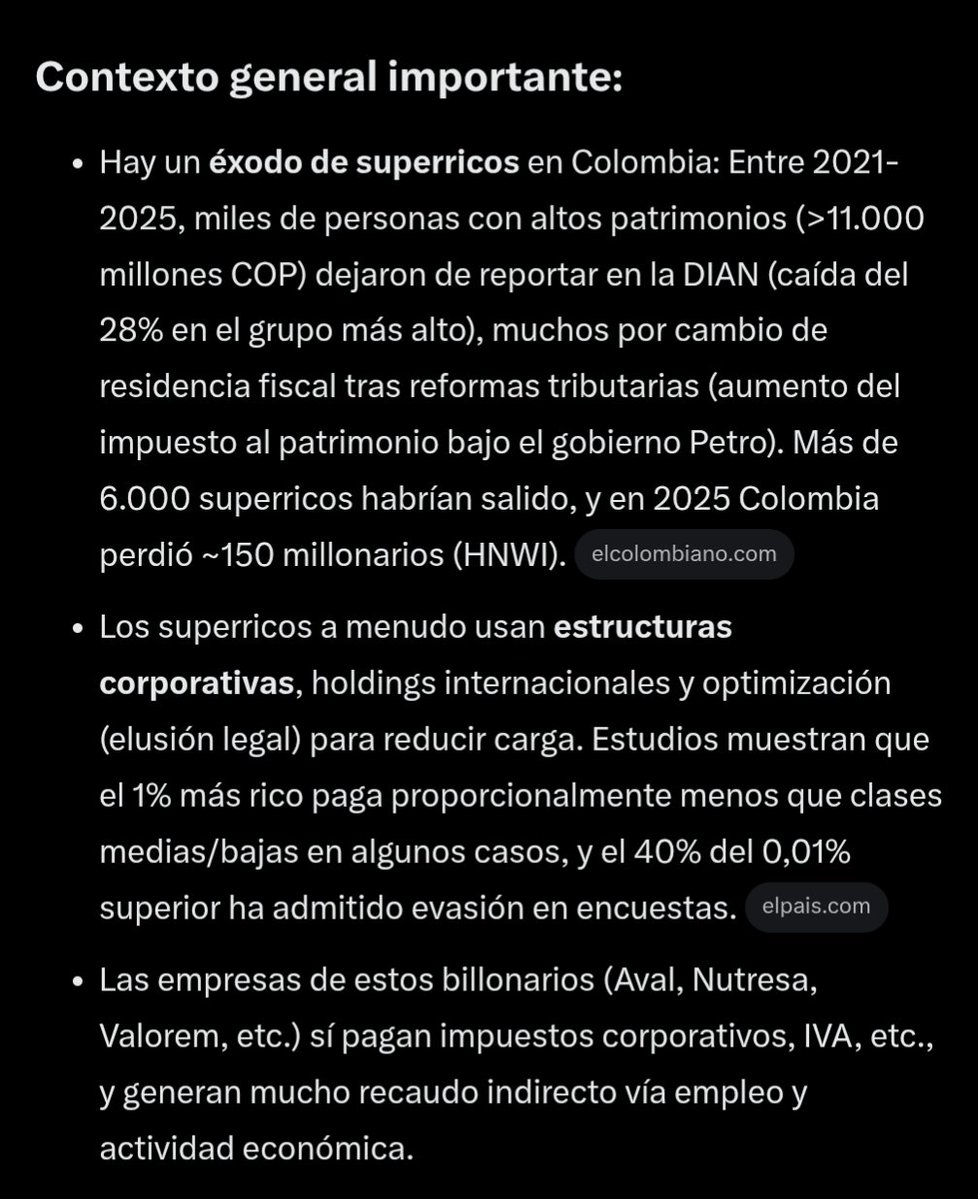 Contexto general importante:

• Hay un éxodo de superricos en Colombia: Entre 2021-2025, miles de personas con altos patrimonios (>11.000 millones COP) dejaron de reportar en la DIAN (caída del 28% en el grupo más alto), muchos por cambio de residencia fiscal tras reformas tributarias (aumento del impuesto al patrimonio bajo el gobierno Petro). Más de 6.000 superricos habrían salido, y en 2025 Colombia perdió ~150 millonarios (HNWI). elcolombiano.com

• Los superricos a menudo usan estructuras corporativas, holdings internacionales y optimización (elusión legal) para reducir carga. Estudios muestran que el 1% más rico paga proporcionalmente menos que clases medias/bajas en algunos casos, y el 40% del 0,01% superior ha admitido evasión en encuestas. elpais.com

• Las empresas de estos billonarios (Aval, Nutresa, Valorem, etc.) sí pagan impuestos corporativos, IVA, etc., y generan mucho recaudo indirecto vía empleo y actividad económica.